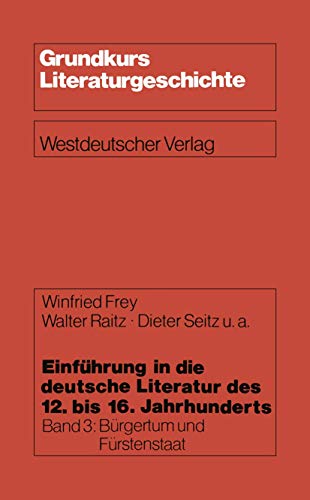 Grundkurs Literaturgeschichte

Westdeutscher Verlag

Winfried Frey
Walter Raitz · Dieter Seitz u. a.

Einführung in die deutsche Literatur des 12. bis 16. Jahrhunderts
Band 3: Bürgertum und Fürstenstaat